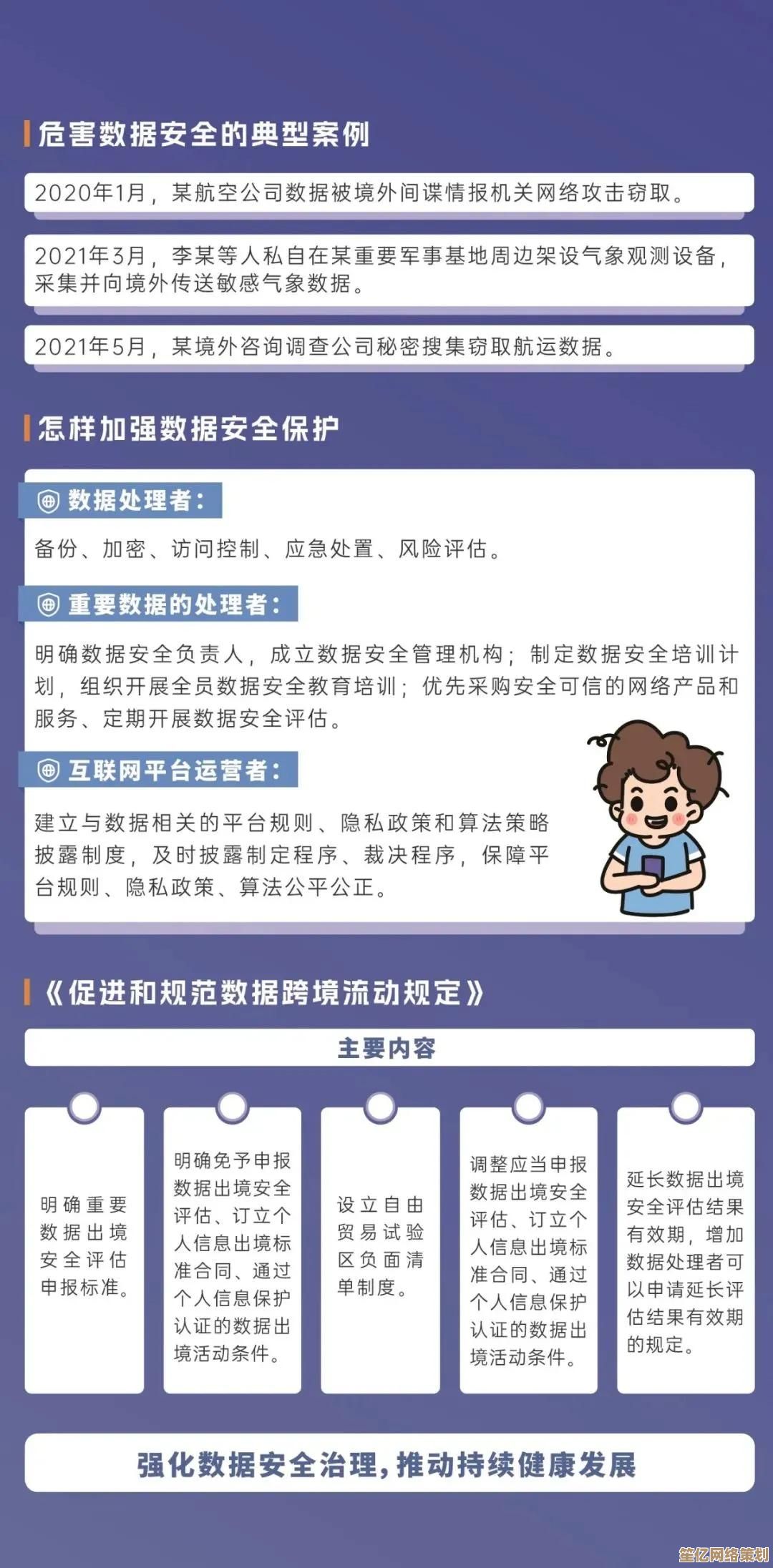 危害数据安全的典型案例

2020年1月，某航空公司数据被境外间谍情报机关网络攻击窃取。

2021年3月，李某等人私自在某重要军事基地周边架设气象观测设备，采集并向境外传送敏感气象数据。

2021年5月，某境外咨询调查公司秘密搜集窃取航运数据。

怎样加强数据安全保护

数据处理者：

备份、加密、访问控制、应急处置、风险评估。

重要数据的处理者：

明确数据安全负责人，成立数据安全管理机构；制定数据安全培训计划，组织开展全员数据安全教育培训；优先采购安全可信的网络产品和服务、定期开展数据安全评估。

互联网平台运营者：

建立与数据相关的平台规则、隐私政策和算法策略披露制度，及时披露制定程序、裁决程序，保障平台规则、隐私政策、算法公平公正。

《促进和规范数据跨境流动规定》

主要内容

明确重要数据出境安全评估申报标准。

明确免予申报数据出境安全评估、订立个人信息出境标准合同、通过个人信息保护认证的数据出境活动条件。

设立自由贸易试验区负面清单制度。

调整应当申报数据出境安全评估、订立个人信息出境标准合同、通过个人信息保护认证的数据出境活动条件。

延长数据出境安全评估结果有效期，增加数据处理者可以申请延长评估结果有效期的规定。

强化数据安全治理，推动持续健康发展

笙亿网络策划